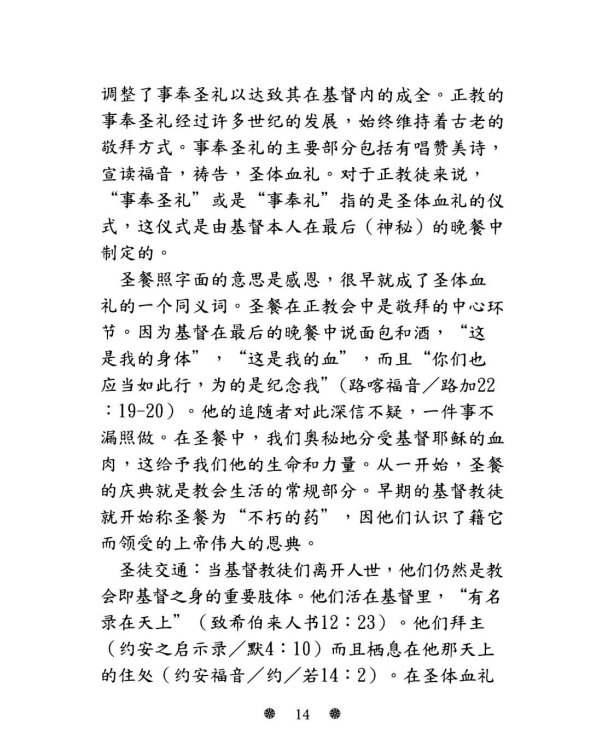 调整了事奉圣礼以达致其在基督内的成全。正教的事奉圣礼经过许多世纪的发展，始终维持着古老的敬拜方式。事奉圣礼的主要部分包括有唱赞美诗，宣读福音，祷告，圣体血礼。对于正教徒来说，“事奉圣礼”或是“事奉礼”指的是圣体血礼的仪式，这仪式是由基督本人在最后（神秘）的晚餐中制定的。

圣餐照字面的意思是感恩，很早就成了圣体血礼的一个同义词。圣餐在正教会中是敬拜的中心环节。因为基督在最后的晚餐中说面包和酒，“这是我的身体”，“这是我的血”，而且“你们也应当如此行，为的是纪念我”(路喀福音／路加22：19-20）。他的追随者对此深信不疑，一件事不漏照做。在圣餐中，我们奥秘地分受基督耶稣的血肉，这给予我们他的生命和力量。从一开始，圣餐的庆典就是教会生活的常规部分。早期的基督教徒就开始称圣餐为“不朽的药”，因他们认识了籍它而领受的上帝伟大的恩典。

圣徒交通：当基督教徒们离开人世，他们仍然是教会即基督之身的重要肢体。他们活在基督里，“有名录在天上”（致希伯来人书12：23）。他们拜主（约安之启示录／默4：10）而且栖息在他那天上的住处（约安福音／约／若14：2）。在圣体血礼

14